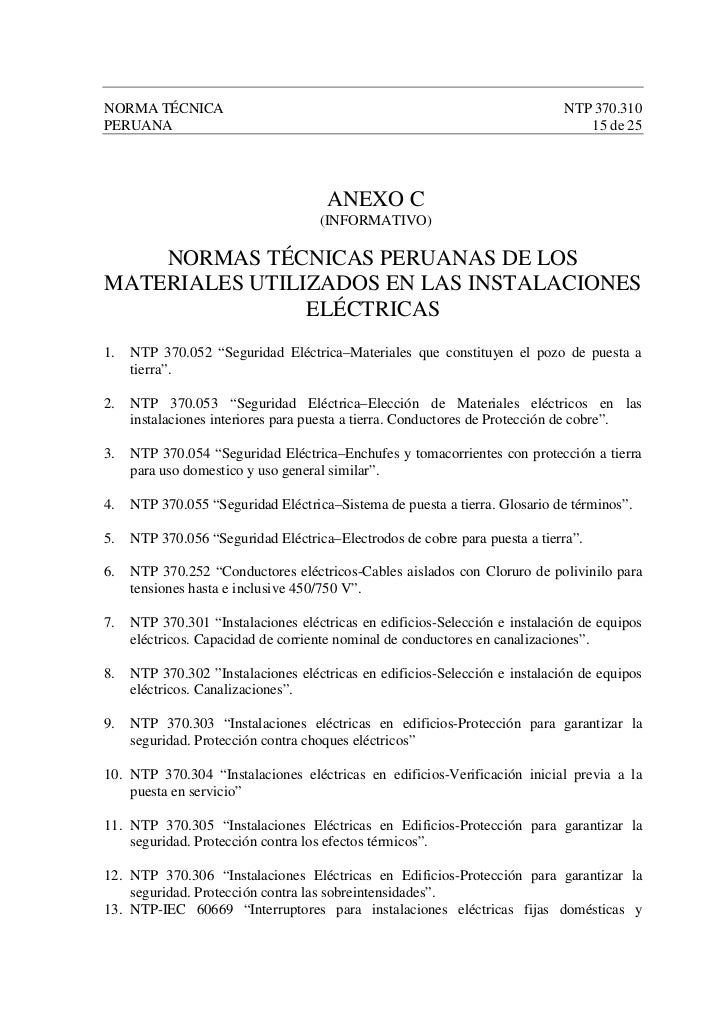 NORMA TÉCNICA
PERUANA

NTP 370.310
15 de 25

ANEXO C
(INFORMATIVO)

NORMAS TÉCNICAS PERUANAS DE LOS MATERIALES UTILIZADOS EN LAS INSTALACIONES ELÉCTRICAS

1. NTP 370.052 “Seguridad Eléctrica–Materiales que constituyen el pozo de puesta a tierra”.

2. NTP 370.053 “Seguridad Eléctrica–Elección de Materiales eléctricos en las instalaciones interiores para puesta a tierra. Conductores de Protección de cobre”.

3. NTP 370.054 “Seguridad Eléctrica–Enchufes y tomacorrientes con protección a tierra para uso domestico y uso general similar”.

4. NTP 370.055 “Seguridad Eléctrica–Sistema de puesta a tierra. Glosario de términos”.

5. NTP 370.056 “Seguridad Eléctrica–Electrodos de cobre para puesta a tierra”.

6. NTP 370.252 “Conductores eléctricos-Cables aislados con Cloruro de polivinilo para tensiones hasta e inclusive 450/750 V”.

7. NTP 370.301 “Instalaciones eléctricas en edificios-Selección e instalación de equipos eléctricos. Capacidad de corriente nominal de conductores en canalizaciones”.

8. NTP 370.302 ”Instalaciones eléctricas en edificios-Selección e instalación de equipos eléctricos. Canalizaciones”.

9. NTP 370.303 “Instalaciones eléctricas en edificios-Protección para garantizar la seguridad. Protección contra choques eléctricos”

10. NTP 370.304 “Instalaciones eléctricas en edificios-Verificación inicial previa a la puesta en servicio”

11. NTP 370.305 “Instalaciones Eléctricas en Edificios-Protección para garantizar la seguridad. Protección contra los efectos térmicos”.

12. NTP 370.306 “Instalaciones Eléctricas en Edificios-Protección para garantizar la seguridad. Protección contra las sobreintensidades”.
13. NTP-IEC 60669 “Interruptores para instalaciones eléctricas fijas domésticas y